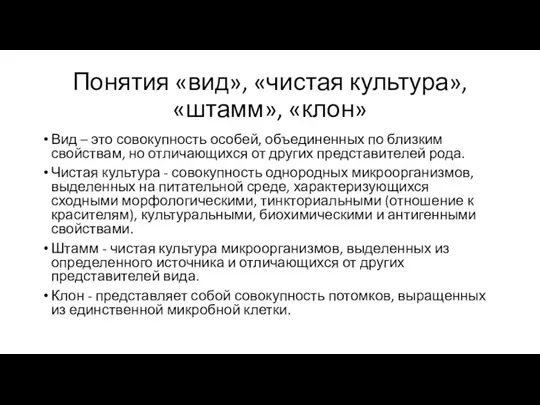 Понятия «вид», «чистая культура», «штамм», «клон»

• Вид – это совокупность особей, объединенных по близким свойствам, но отличающихся от других представителей рода.

• Чистая культура - совокупность однородных микроорганизмов, выделенных на питательной среде, характеризующихся сходными морфологическими, тинкториальными (отношение к красителям), культуральными, биохимическими и антигенными свойствами.

• Штамм - чистая культура микроорганизмов, выделенных из определенного источника и отличающихся от других представителей вида.

• Клон - представляет собой совокупность потомков, выращенных из единственной микробной клетки.